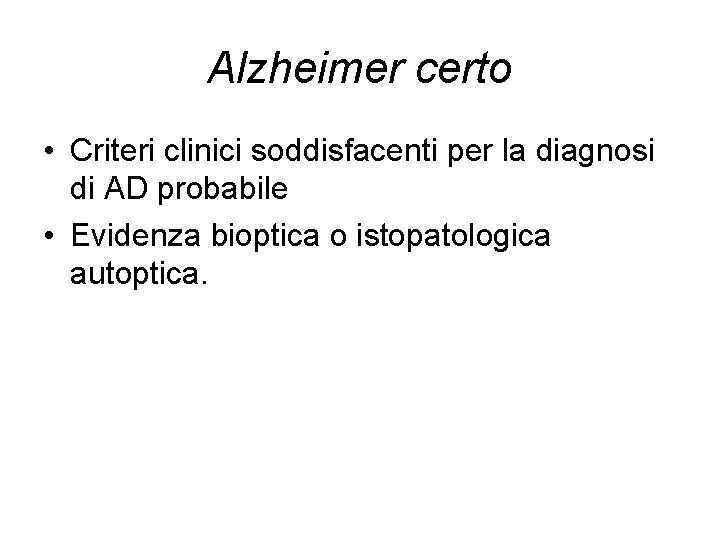 Alzheimer certo

• Criteri clinici soddisfacenti per la diagnosi di AD probabile
• Evidenza bioptica o istopatologica autoptica.